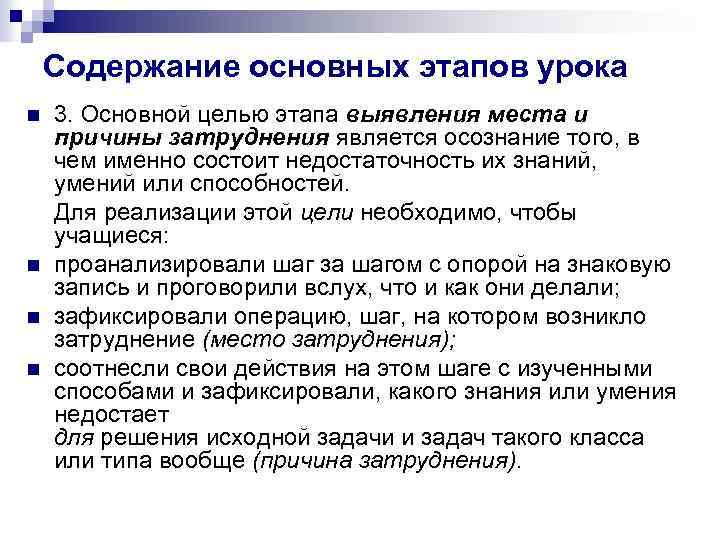 Содержание основных этапов урока

3. Основной целью этапа выявления места и причины затруднения является осознание того, в чем именно состоит недостаточность их знаний, умений или способностей.

Для реализации этой цели необходимо, чтобы учащиеся:

проанализировали шаг за шагом с опорой на знаковую запись и проговорили вслух, что и как они делали;

зафиксировали операцию, шаг, на котором возникло затруднение (место затруднения);

соотнесли свои действия на этом шаге с изученными способами и зафиксировали, какого знания или умения недостает
для решения исходной задачи и задач такого класса или типа вообще (причина затруднения).